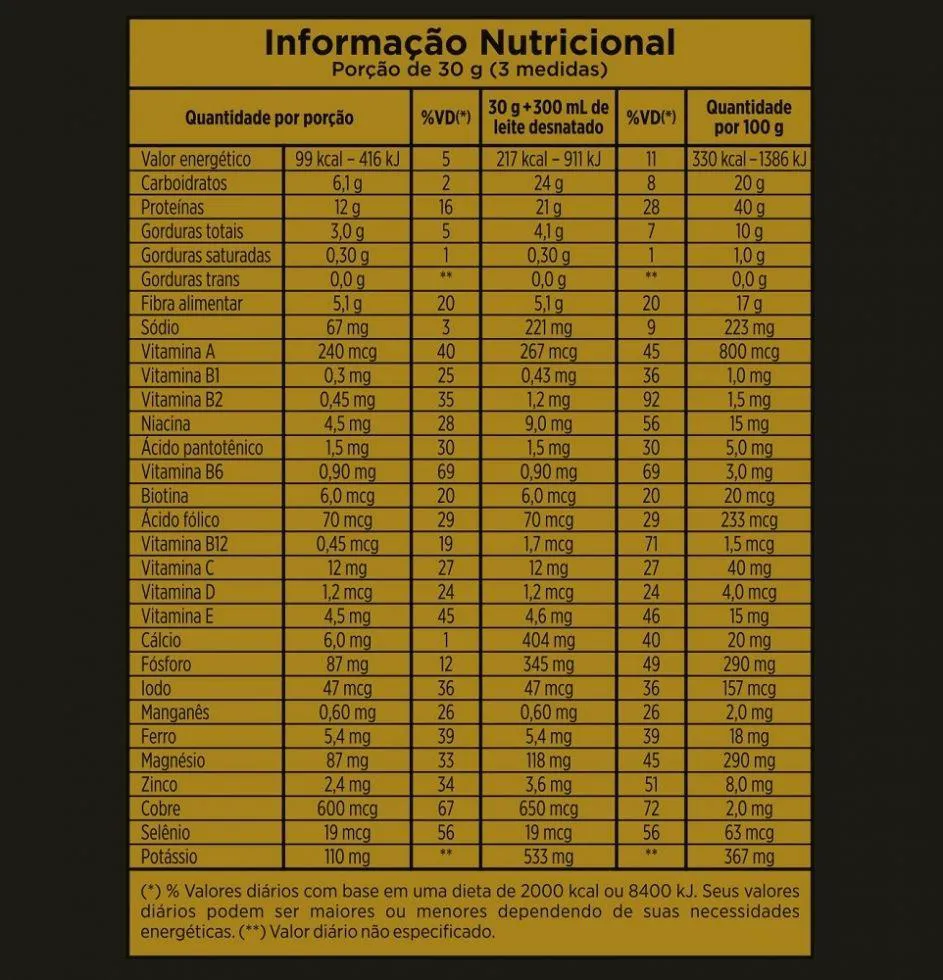 Informação Nutricional
Porção de 30 g (3 medidas)

| Quantidade por porção | | %VD(*) | 30 g + 300 mL de leite desnatado | %VD(*) | Quantidade por 100 g |
|---|---|---|---|---|---|
| Valor energético | 99 kcal – 416 kJ | 5 | 217 kcal – 911 kJ | 11 | 330 kcal – 1386 kJ |
| Carboidratos | 6,1 g | 2 | 24 g | 8 | 20 g |
| Proteínas | 12 g | 16 | 21 g | 28 | 40 g |
| Gorduras totais | 3,0 g | 5 | 4,1 g | 7 | 10 g |
| Gorduras saturadas | 0,30 g | 1 | 0,30 g | 1 | 1,0 g |
| Gorduras trans | 0,0 g | ** | 0,0 g | ** | 0,0 g |
| Fibra alimentar | 5,1 g | 20 | 5,1 g | 20 | 17 g |
| Sódio | 67 mg | 3 | 221 mg | 9 | 223 mg |
| Vitamina A | 240 mcg | 40 | 267 mcg | 45 | 800 mcg |
| Vitamina B1 | 0,3 mg | 25 | 0,43 mg | 36 | 1,0 mg |
| Vitamina B2 | 0,45 mg | 35 | 1,2 mg | 92 | 1,5 mg |
| Niacina | 4,5 mg | 28 | 9,0 mg | 56 | 15 mg |
| Ácido pantotênico | 1,5 mg | 30 | 1,5 mg | 30 | 5,0 mg |
| Vitamina B6 | 0,90 mg | 69 | 0,90 mg | 69 | 3,0 mg |
| Biotina | 6,0 mcg | 20 | 6,0 mcg | 20 | 20 mcg |
| Ácido fólico | 70 mcg | 29 | 70 mcg | 29 | 233 mcg |
| Vitamina B12 | 0,45 mcg | 19 | 1,7 mcg | 71 | 1,5 mcg |
| Vitamina C | 12 mg | 27 | 12 mg | 27 | 40 mg |
| Vitamina D | 1,2 mcg | 24 | 1,2 mcg | 24 | 4,0 mcg |
| Vitamina E | 4,5 mg | 45 | 4,6 mg | 46 | 15 mg |
| Cálcio | 6,0 mg | 1 | 404 mg | 40 | 20 mg |
| Fósforo | 87 mg | 12 | 345 mg | 49 | 290 mg |
| Iodo | 47 mcg | 36 | 47 mcg | 36 | 157 mcg |
| Manganês | 0,60 mg | 26 | 0,60 mg | 26 | 2,0 mg |
| Ferro | 5,4 mg | 39 | 5,4 mg | 39 | 18 mg |
| Magnésio | 87 mg | 33 | 118 mg | 45 | 290 mg |
| Zinco | 2,4 mg | 34 | 3,6 mg | 51 | 8,0 mg |
| Cobre | 600 mcg | 67 | 650 mcg | 72 | 2,0 mg |
| Selênio | 19 mcg | 56 | 19 mcg | 56 | 63 mcg |
| Potássio | 110 mg | ** | 533 mg | ** | 367 mg |

(*) % Valores diários com base em uma dieta de 2000 kcal ou 8400 kJ. Seus valores diários podem ser maiores ou menores dependendo de suas necessidades energéticas. (**) Valor diário não especificado.